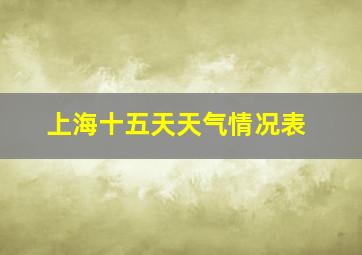 上海十五天天气情况表